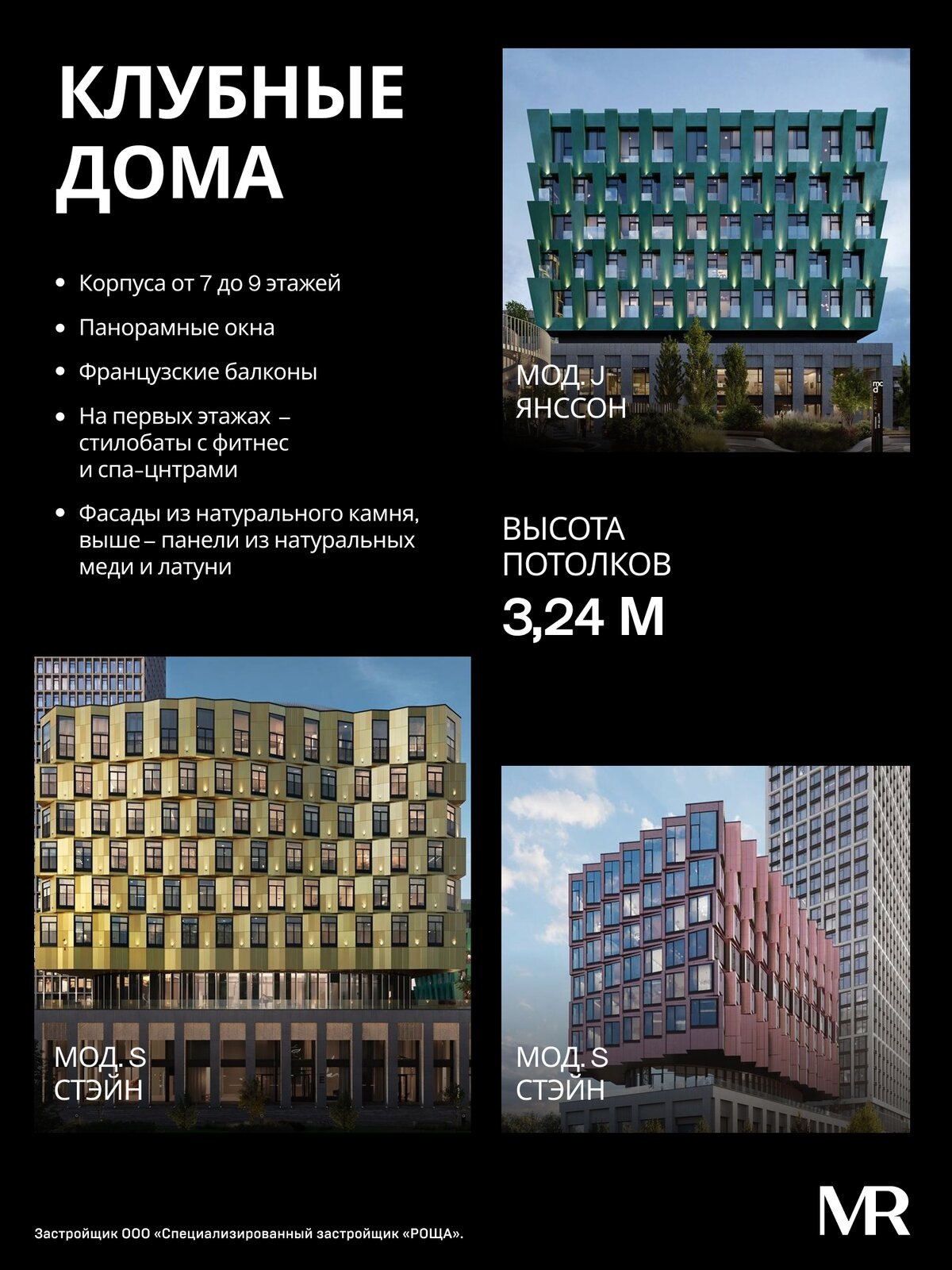 КЛУБНЫЕ ДОМА

• Корпуса от 7 до 9 этажей
• Панорамные окна
• Французские балконы
• На первых этажах – стилобаты с фитнес и спа-цнтрами
• Фасады из натурального камня, выше – панели из натуральных меди и латуни

МОД. J
ЯНССОН

ВЫСОТА ПОТОЛКОВ
3,24 М

МОД. S
СТЭЙН

МОД. S
СТЭЙН

Застройщик ООО «Специализированный застройщик «РОЩА».

MR